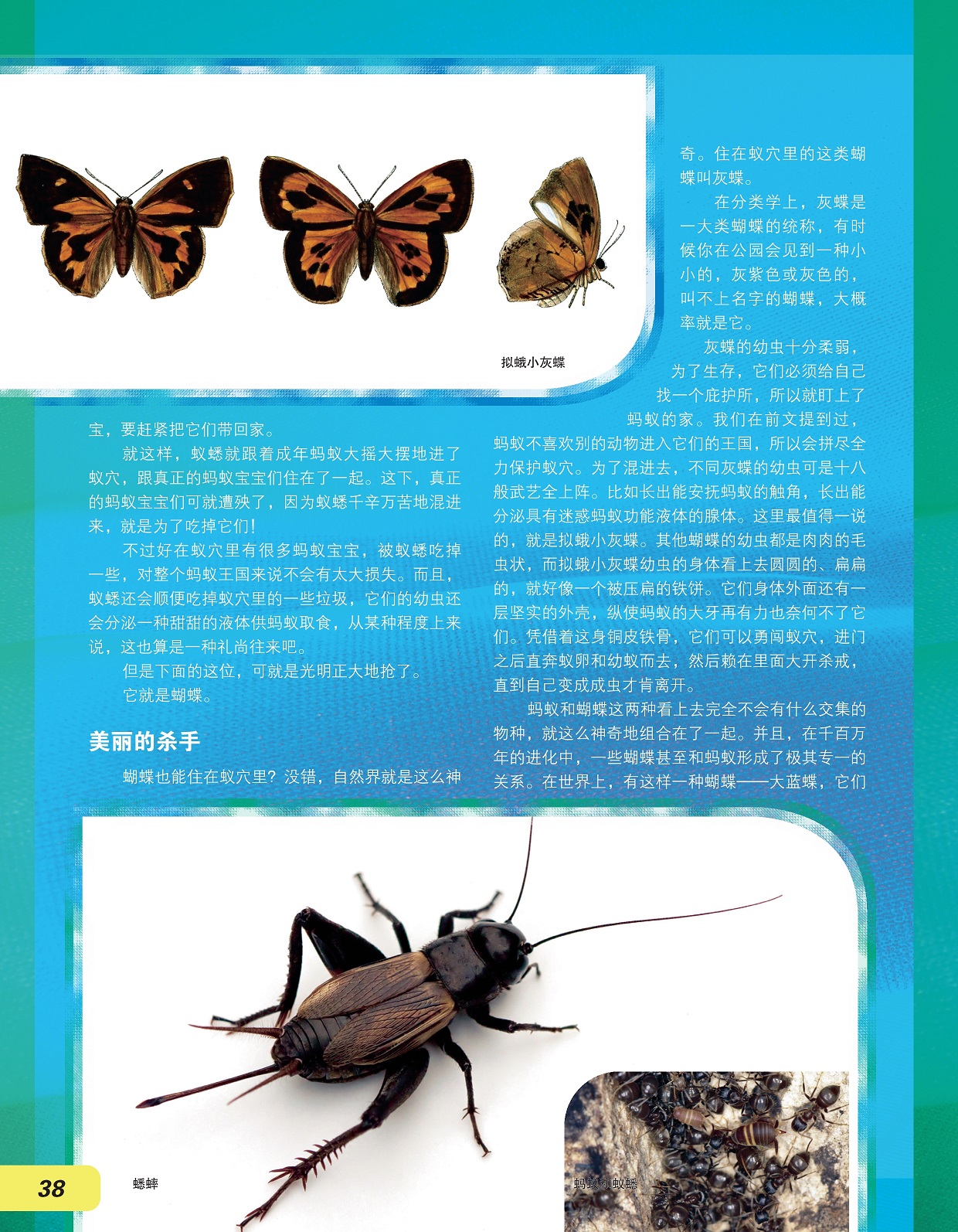 拟蛾小灰蝶

宝，要赶紧把它们带回家。

就这样，蚁蟋就跟着成年蚂蚁大摇大摆地进了蚁穴，跟真正的蚂蚁宝宝们住在了一起。这下，真正的蚂蚁宝宝们可就遭殃了，因为蚁蟋千辛万苦地混进来，就是为了吃掉它们！

不过好在蚁穴里有很多蚂蚁宝宝，被蚁蟋吃掉一些，对整个蚂蚁王国来说不会有太大损失。而且，蚁蟋还会顺便吃掉蚁穴里的一些垃圾，它们的幼虫还会分泌一种甜甜的液体供蚂蚁取食，从某种程度上来说，这也算是一种礼尚往来吧。

但是下面的这位，可就是光明正大地抢了。

它就是蝴蝶。

美丽的杀手

蝴蝶也能住在蚁穴里？没错，自然界就是这么神奇。住在蚁穴里的这类蝴蝶叫灰蝶。

在分类学上，灰蝶是一大类蝴蝶的统称，有时候你在公园会见到一种小小的，灰紫色或灰色的，叫不上名字的蝴蝶，大概率就是它。

灰蝶的幼虫十分柔弱，为了生存，它们必须给自己找一个庇护所，所以就盯上了蚂蚁的家。我们在前文提到过，蚂蚁不喜欢别的动物进入它们的王国，所以会拼尽全力保护蚁穴。为了混进去，不同灰蝶的幼虫可是十八般武艺全上阵。比如长出能安抚蚂蚁的触角，长出能分泌具有迷惑蚂蚁功能液体的腺体。这里最值得一说的，就是拟蛾小灰蝶。其他蝴蝶的幼虫都是肉肉的毛虫状，而拟蛾小灰蝶幼虫的身体看上去圆圆的、扁扁的，就好像一个被压扁的铁饼。它们身体外面还有一层坚实的外壳，纵使蚂蚁的大牙再有力也奈何不了它们。凭借着这身铜皮铁骨，它们可以勇闯蚁穴，进门之后直奔蚁卵和幼蚁而去，然后赖在里面大开杀戒，直到自己变成成虫才肯离开。

蚂蚁和蝴蝶这两种看上去完全不会有什么交集的物种，就这么神奇地组合在了一起。并且，在千百万年的进化中，一些蝴蝶甚至和蚂蚁形成了极其专一的关系。在世界上，有这样一种蝴蝶——大蓝蝶，它们

38

蟋蟀

蚂蚁和蚁蟋